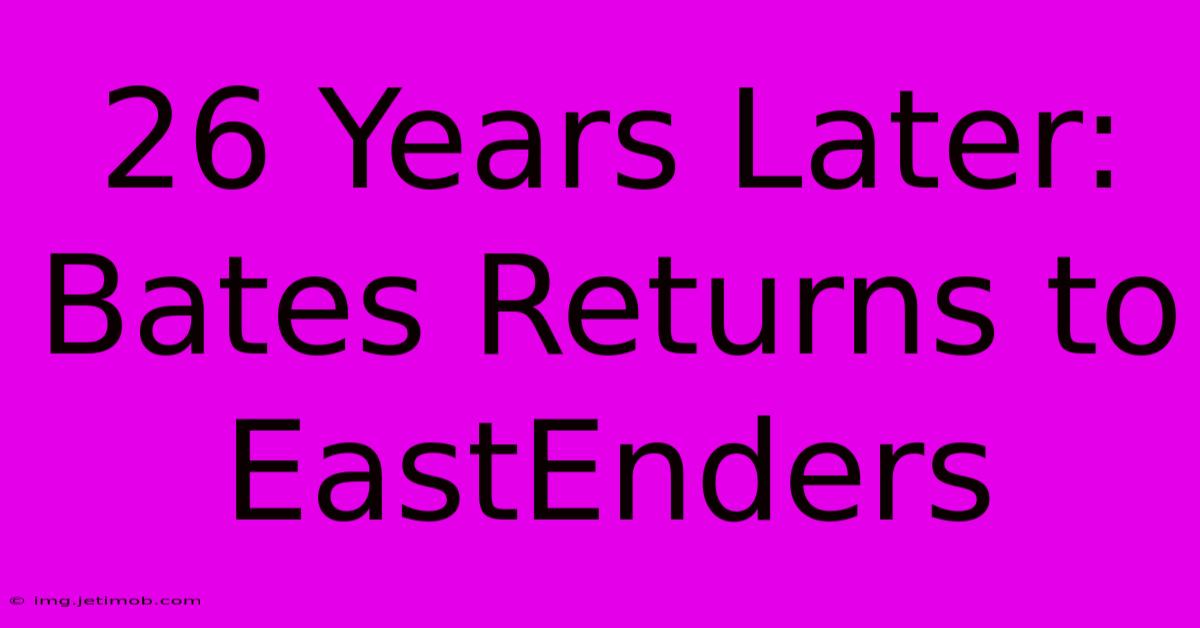 26 Years Later: Bates Returns to EastEnders

© img.jetimob.com